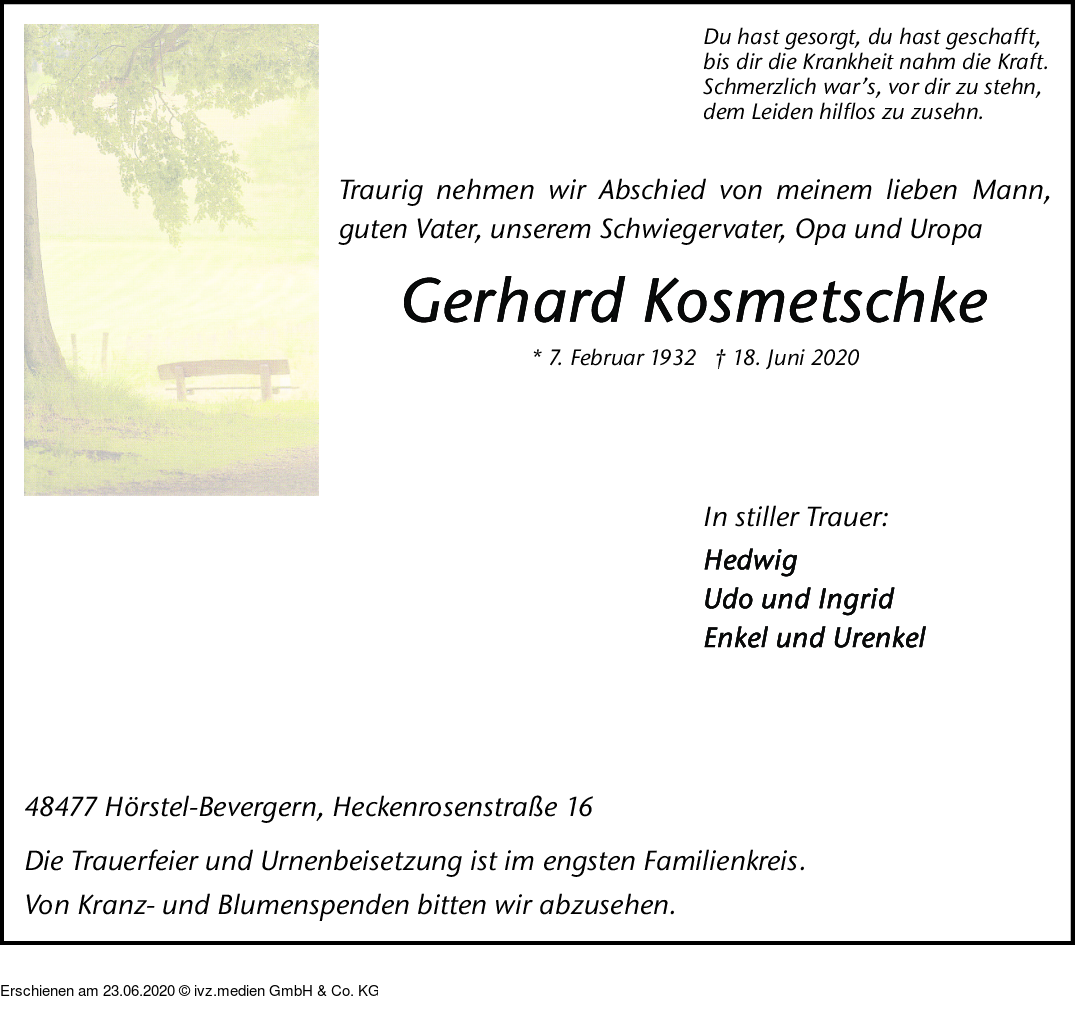 Du hast gesorgt, du hast geschafft,
bis dir die Krankheit nahm die Kraft.
Schmerzlich war's, vor dir zu stehn,
dem Leiden hilflos zu zusehn.

Traurig nehmen wir Abschied von meinem lieben Mann, guten Vater, unserem Schwiegervater, Opa und Uropa

Gerhard Kosmetschke

* 7. Februar 1932 † 18. Juni 2020

In stiller Trauer:

Hedwig
Udo und Ingrid
Enkel und Urenkel

48477 Hörstel-Bevergern, Heckenrosenstraße 16

Die Trauerfeier und Urnenbeisetzung ist im engsten Familienkreis.
Von Kranz- und Blumenspenden bitten wir abzusehen.

Erschienen am 23.06.2020 © ivz.medien GmbH & Co. KG